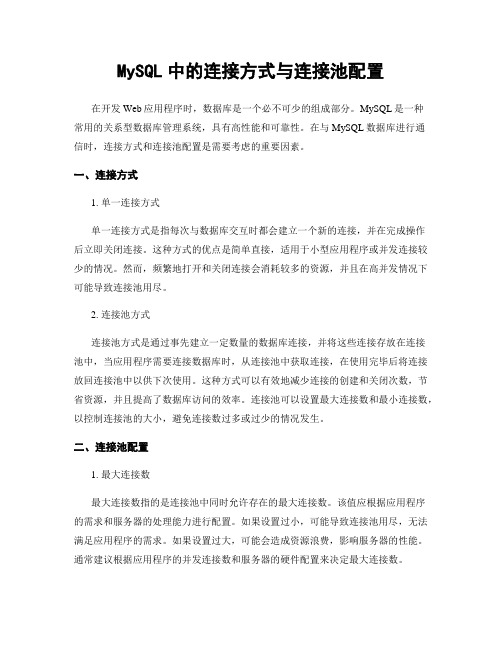 MySQL 中的连接方式与连接池配置

在开发 Web 应用程序时，数据库是一个必不可少的组成部分。MySQL 是一种常用的关系型数据库管理系统，具有高性能和可靠性。在与 MySQL 数据库进行通信时，连接方式和连接池配置是需要考虑的重要因素。

一、连接方式

1. 单一连接方式

单一连接方式是指每次与数据库交互时都会建立一个新的连接，并在完成操作后立即关闭连接。这种方式的优点是简单直接，适用于小型应用程序或并发连接较少的情况。然而，频繁地打开和关闭连接会消耗较多的资源，并且在高并发情况下可能导致连接池用尽。

2. 连接池方式

连接池方式是通过事先建立一定数量的数据库连接，并将这些连接存放在连接池中，当应用程序需要连接数据库时，从连接池中获取连接，在使用完毕后将连接放回连接池中以供下次使用。这种方式可以有效地减少连接的创建和关闭次数，节省资源，并且提高了数据库访问的效率。连接池可以设置最大连接数和最小连接数，以控制连接池的大小，避免连接数过多或过少的情况发生。

二、连接池配置

1. 最大连接数

最大连接数指的是连接池中同时允许存在的最大连接数。该值应根据应用程序的需求和服务器的处理能力进行配置。如果设置过小，可能导致连接池用尽，无法满足应用程序的需求。如果设置过大，可能会造成资源浪费，影响服务器的性能。通常建议根据应用程序的并发连接数和服务器的硬件配置来决定最大连接数。